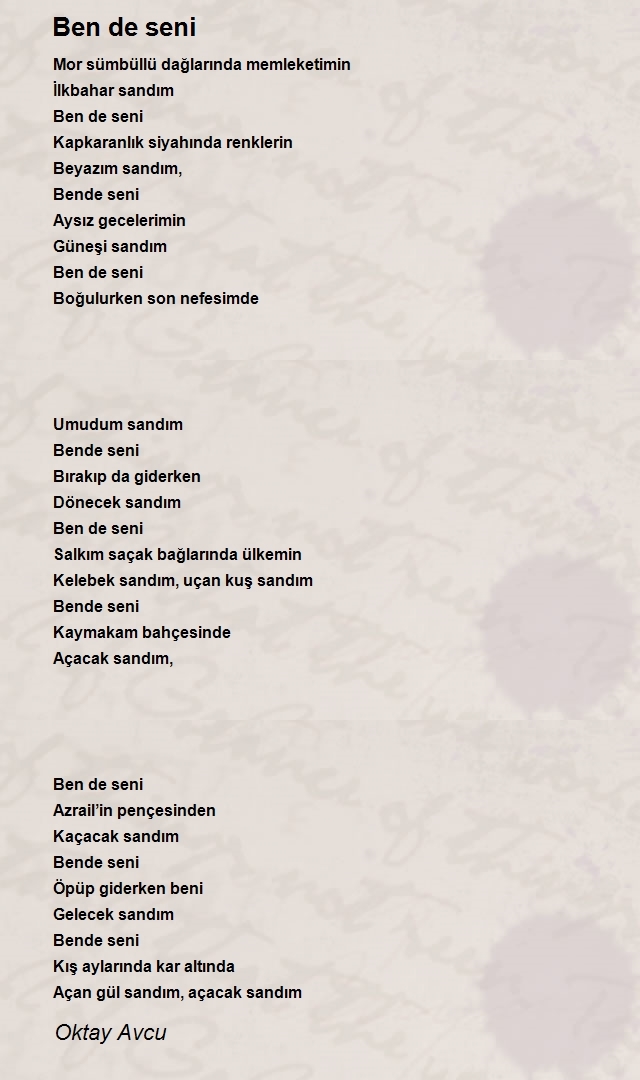 Ben de seni

Mor sümbüllü dağlarında memleketimin
İlkbahar sandım
Ben de seni
Kapkaranlık siyahında renklerin
Beyazım sandım,
Bende seni
Aysız gecelerimin
Güneşi sandım
Ben de seni
Boğulurken son nefesimde

Umudum sandım
Bende seni
Bırakıp da giderken
Dönecek sandım
Ben de seni
Salkım saçak bağlarında ülkemin
Kelebek sandım, uçan kuş sandım
Bende seni
Kaymakam bahçesinde
Açacak sandım,

Ben de seni
Azrail'in pençesinden
Kaçacak sandım
Bende seni
Öpüp giderken beni
Gelecek sandım
Bende seni
Kış aylarında kar altında
Açan gül sandım, açacak sandım

Oktay Avcu